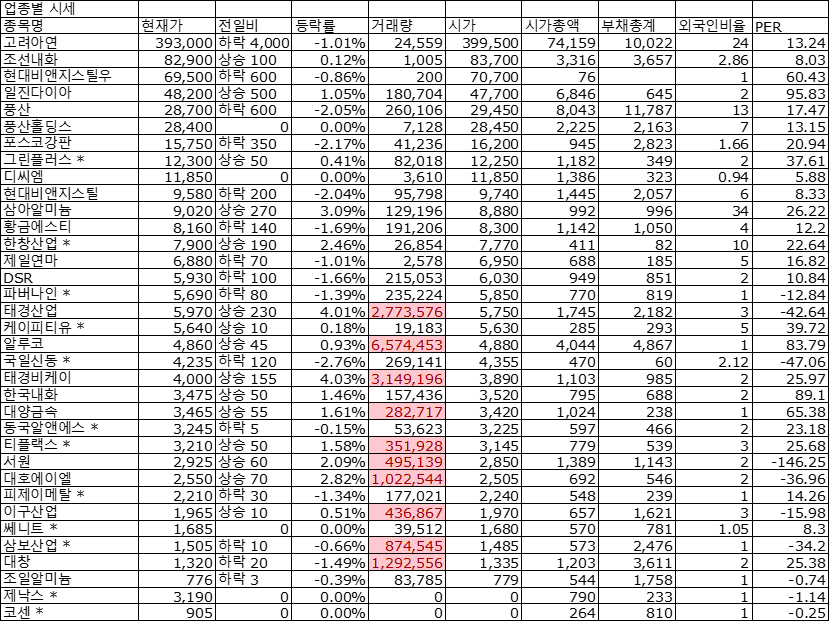 업종별 시세

| 종목명 | 현재가 | 전일비 | 등락률 | 거래량 | 시가 | 시가총액 | 부채총계 | 외국인비율 | PER |
|---|---|---|---|---|---|---|---|---|---|
| 고려아연 | 393,000 | 하락 4,000 | -1.01% | 24,559 | 399,500 | 74,159 | 10,022 | 24 | 13.24 |
| 조선내화 | 82,900 | 상승 100 | 0.12% | 1,005 | 83,700 | 3,316 | 3,657 | 2.86 | 8.03 |
| 현대비앤지스틸우 | 69,500 | 하락 600 | -0.86% | 200 | 70,700 | 76 | | 1 | 60.43 |
| 일진다이아 | 48,200 | 상승 500 | 1.05% | 180,704 | 47,700 | 6,846 | 645 | 2 | 95.83 |
| 풍산 | 28,700 | 하락 600 | -2.05% | 260,106 | 29,450 | 8,043 | 11,787 | 13 | 17.47 |
| 풍산홀딩스 | 28,400 | 0 | 0.00% | 7,128 | 28,450 | 2,225 | 2,163 | 7 | 13.15 |
| 포스코강판 | 15,750 | 하락 350 | -2.17% | 41,236 | 16,200 | 945 | 2,823 | 1.66 | 20.94 |
| 그린플러스 * | 12,300 | 상승 50 | 0.41% | 82,018 | 12,250 | 1,182 | 349 | 2 | 37.61 |
| 디씨엠 | 11,850 | 0 | 0.00% | 3,610 | 11,850 | 1,386 | 323 | 0.94 | 5.88 |
| 현대비앤지스틸 | 9,580 | 하락 200 | -2.04% | 95,798 | 9,740 | 1,445 | 2,057 | 6 | 8.33 |
| 삼아알미늄 | 9,020 | 상승 270 | 3.09% | 129,196 | 8,880 | 992 | 996 | 34 | 26.22 |
| 황금에스티 | 8,160 | 하락 140 | -1.69% | 191,206 | 8,300 | 1,142 | 1,050 | 4 | 12.2 |
| 한창산업 * | 7,900 | 상승 190 | 2.46% | 26,854 | 7,770 | 411 | 82 | 10 | 22.64 |
| 제일연마 | 6,880 | 하락 70 | -1.01% | 2,578 | 6,950 | 688 | 185 | 5 | 16.82 |
| DSR | 5,930 | 하락 100 | -1.66% | 215,053 | 6,030 | 949 | 851 | 2 | 10.84 |
| 파버나인 * | 5,690 | 하락 80 | -1.39% | 235,224 | 5,850 | 770 | 819 | 1 | -12.84 |
| 태경산업 | 5,970 | 상승 230 | 4.01% | 2,773,576 | 5,750 | 1,745 | 2,182 | 3 | -42.64 |
| 케이피티유 * | 5,640 | 상승 10 | 0.18% | 19,183 | 5,630 | 285 | 293 | 5 | 39.72 |
| 알루코 | 4,860 | 상승 45 | 0.93% | 6,574,453 | 4,880 | 4,044 | 4,867 | 1 | 83.79 |
| 국일신동 * | 4,235 | 하락 120 | -2.76% | 269,141 | 4,355 | 470 | 60 | 2.12 | -47.06 |
| 태경비케이 | 4,000 | 상승 155 | 4.03% | 3,149,196 | 3,890 | 1,103 | 985 | 2 | 25.97 |
| 한국내화 | 3,475 | 상승 50 | 1.46% | 157,436 | 3,520 | 795 | 688 | 2 | 89.1 |
| 대양금속 | 3,465 | 상승 55 | 1.61% | 282,717 | 3,420 | 1,024 | 238 | 1 | 65.38 |
| 동국알앤에스 * | 3,245 | 하락 5 | -0.15% | 53,623 | 3,225 | 597 | 466 | 2 | 23.18 |
| 티플랙스 * | 3,210 | 상승 50 | 1.58% | 351,928 | 3,145 | 779 | 539 | 3 | 25.68 |
| 서원 | 2,925 | 상승 60 | 2.09% | 495,139 | 2,850 | 1,389 | 1,143 | 2 | -146.25 |
| 대호에이엘 | 2,550 | 상승 70 | 2.82% | 1,022,544 | 2,505 | 692 | 546 | 2 | -36.96 |
| 피제이메탈 * | 2,210 | 하락 30 | -1.34% | 177,021 | 2,240 | 548 | 239 | 1 | 14.26 |
| 이구산업 | 1,965 | 상승 10 | 0.51% | 436,867 | 1,970 | 657 | 1,621 | 3 | -15.98 |
| 쎄니트 * | 1,685 | 0 | 0.00% | 39,512 | 1,680 | 570 | 781 | 1.05 | 8.3 |
| 삼보산업 * | 1,505 | 하락 10 | -0.66% | 874,545 | 1,485 | 573 | 2,476 | 1 | -34.2 |
| 대창 | 1,320 | 하락 20 | -1.49% | 1,292,556 | 1,335 | 1,203 | 3,611 | 2 | 25.38 |
| 조일알미늄 | 776 | 하락 3 | -0.39% | 83,785 | 779 | 544 | 1,758 | 1 | -0.74 |
| 제낙스 * | 3,190 | 0 | 0.00% | 0 | 0 | 790 | 233 | 1 | -1.14 |
| 코센 * | 905 | 0 | 0.00% | 0 | 0 | 264 | 810 | 1 | -0.25 |